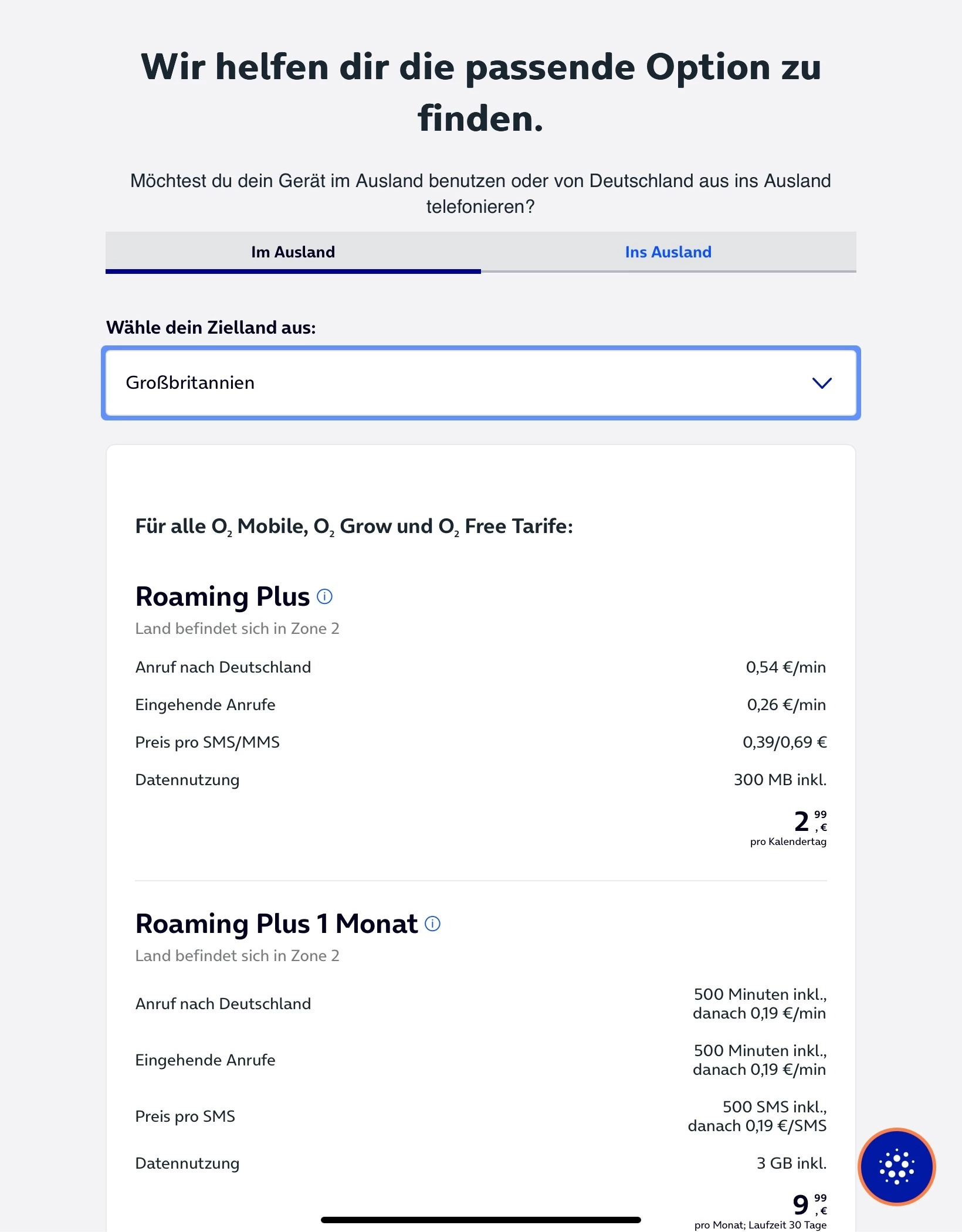 Wir helfen dir die passende Option zu finden.

Möchtest du dein Gerät im Ausland benutzen oder von Deutschland aus ins Ausland telefonieren?

Im Ausland

Ins Ausland

Wähle dein Zielland aus:

Großbritannien

Für alle $O_2$ Mobile, $O_2$ Grow und $O_2$ Free Tarife:

Roaming Plus

Land befindet sich in Zone 2

| | |
|---|---|
| Anruf nach Deutschland | 0,54 €/min |
| Eingehende Anrufe | 0,26 €/min |
| Preis pro SMS/MMS | 0,39/0,69 € |
| Datennutzung | 300 MB inkl. |

2,99 €
pro Kalendertag

Roaming Plus 1 Monat

Land befindet sich in Zone 2

| | |
|---|---|
| Anruf nach Deutschland | 500 Minuten inkl., danach 0,19 €/min |
| Eingehende Anrufe | 500 Minuten inkl., danach 0,19 €/min |
| Preis pro SMS | 500 SMS inkl., danach 0,19 €/SMS |
| Datennutzung | 3 GB inkl. |

9,99 €
pro Monat; Laufzeit 30 Tage